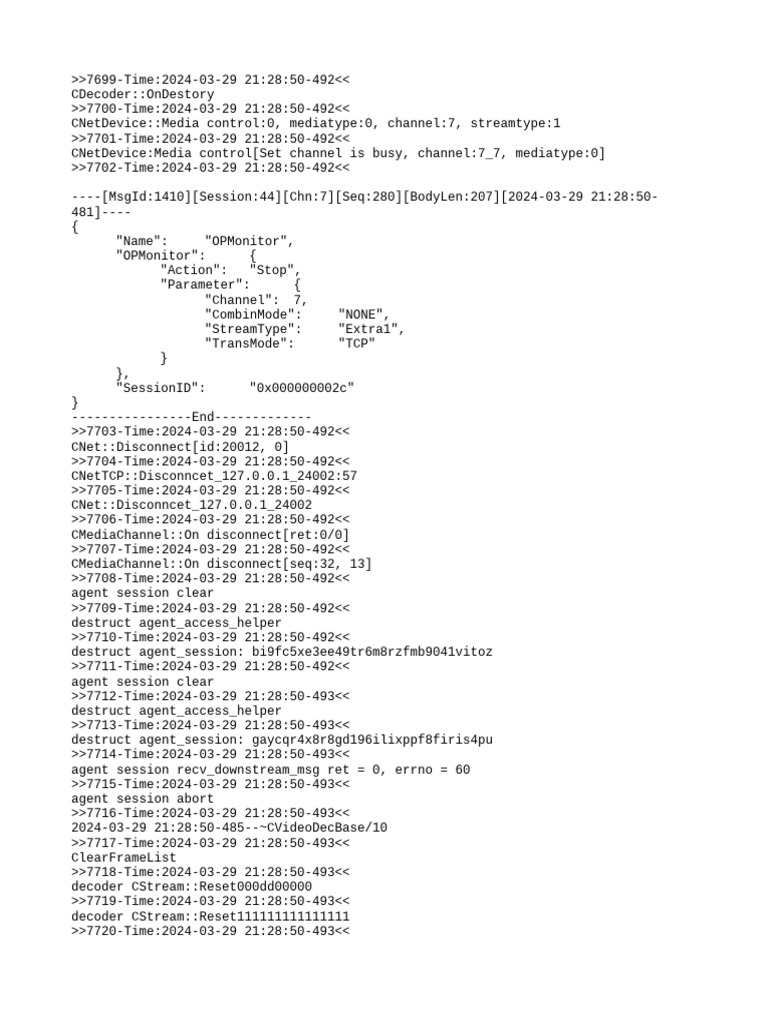 >>7699-Time:2024-03-29 21:28:50-492<<
CDecoder::OnDestory
>>7700-Time:2024-03-29 21:28:50-492<<
CNetDevice::Media control:0, mediatype:0, channel:7, streamtype:1
>>7701-Time:2024-03-29 21:28:50-492<<
CNetDevice:Media control[Set channel is busy, channel:7_7, mediatype:0]
>>7702-Time:2024-03-29 21:28:50-492<<

----[MsgId:1410][Session:44][Chn:7][Seq:280][BodyLen:207][2024-03-29 21:28:50-481]----
{
"Name": "OPMonitor",
"OPMonitor": {
"Action": "Stop",
"Parameter": {
"Channel": 7,
"CombinMode": "NONE",
"StreamType": "Extra1",
"TransMode": "TCP"
}
},
"SessionID": "0x000000002c"
}
----------------End-------------
>>7703-Time:2024-03-29 21:28:50-492<<
CNet::Disconnect[id:20012, 0]
>>7704-Time:2024-03-29 21:28:50-492<<
CNetTCP::Disconncet_127.0.0.1_24002:57
>>7705-Time:2024-03-29 21:28:50-492<<
CNet::Disconncet_127.0.0.1_24002
>>7706-Time:2024-03-29 21:28:50-492<<
CMediaChannel::On disconnect[ret:0/0]
>>7707-Time:2024-03-29 21:28:50-492<<
CMediaChannel::On disconnect[seq:32, 13]
>>7708-Time:2024-03-29 21:28:50-492<<
agent session clear
>>7709-Time:2024-03-29 21:28:50-492<<
destruct agent_access_helper
>>7710-Time:2024-03-29 21:28:50-492<<
destruct agent_session: bi9fc5xe3ee49tr6m8rzfmb9041vitoz
>>7711-Time:2024-03-29 21:28:50-492<<
agent session clear
>>7712-Time:2024-03-29 21:28:50-493<<
destruct agent_access_helper
>>7713-Time:2024-03-29 21:28:50-493<<
destruct agent_session: gaycqr4x8r8gd196ilixppf8firis4pu
>>7714-Time:2024-03-29 21:28:50-493<<
agent session recv_downstream_msg ret = 0, errno = 60
>>7715-Time:2024-03-29 21:28:50-493<<
agent session abort
>>7716-Time:2024-03-29 21:28:50-493<<
2024-03-29 21:28:50-485--~CVideoDecBase/10
>>7717-Time:2024-03-29 21:28:50-493<<
ClearFrameList
>>7718-Time:2024-03-29 21:28:50-493<<
decoder CStream::Reset000dd00000
>>7719-Time:2024-03-29 21:28:50-493<<
decoder CStream::Reset111111111111111
>>7720-Time:2024-03-29 21:28:50-493<<